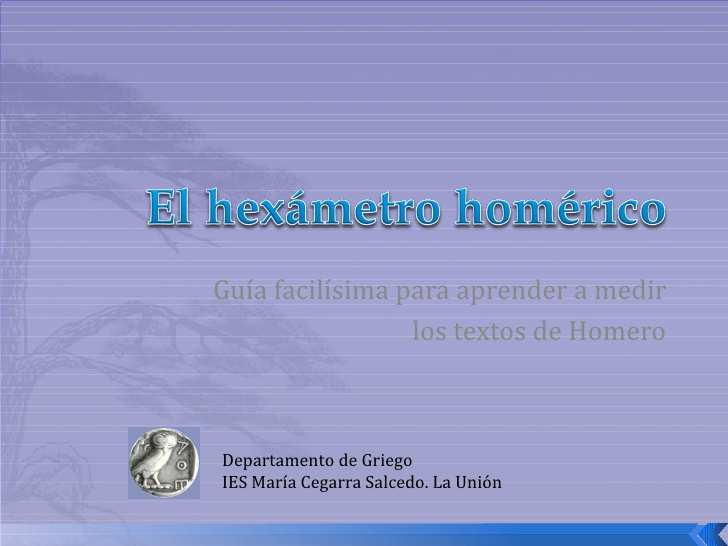 El hexámetro homérico

Guía facilísima para aprender a medir los textos de Homero

Departamento de Griego
IES María Cegarra Salcedo. La Unión